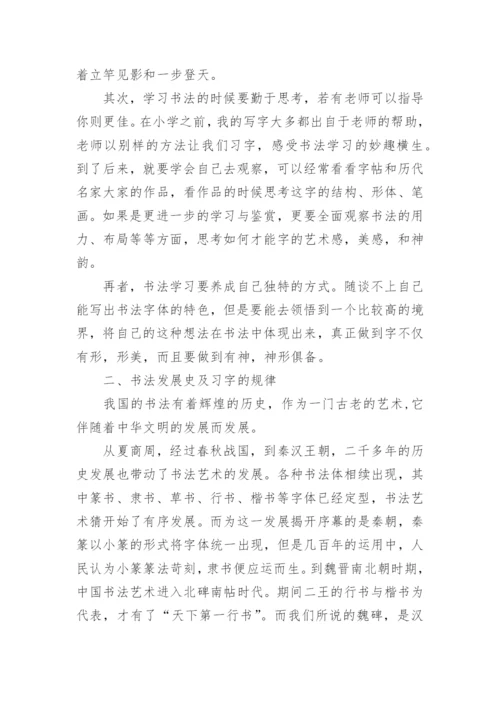 着立竿见影和一步登天。

其次，学习书法的时候要勤于思考，若有老师可以指导你则更佳。在小学之前，我的写字大多都出自于老师的帮助，老师以别样的方法让我们习字，感受书法学习的妙趣横生。到了后来，就要学会自己去观察，可以经常看看字帖和历代名家大家的作品，看作品的时候思考这字的结构、形体、笔画。如果是更进一步的学习与鉴赏，更要全面观察书法的用力、布局等等方面，思考如何才能字的艺术感，美感，和神韵。

再者，书法学习要养成自己独特的方式。随谈不上自己能写出书法字体的特色，但是要能去领悟到一个比较高的境界，将自己的这种想法在书法中体现出来，真正做到字不仅有形，形美，而且要做到有神，神形俱备。

二、书法发展史及习字的规律

我国的书法有着辉煌的历史，作为一门古老的艺术，它伴随着中华文明的发展而发展。

从夏商周，经过春秋战国，到秦汉王朝，二千多年的历史发展也带动了书法艺术的发展。各种书法体相续出现，其中篆书、隶书、草书、行书、楷书等字体已经定型，书法艺术猜开始了有序发展。而为这一发展揭开序幕的是秦朝，秦篆以小篆的形式将字体统一出现，但是几百年的运用中，人民认为小篆篆法苛刻，隶书便应运而生。到魏晋南北朝时期，中国书法艺术进入北碑南帖时代。期间二王的行书与楷书为代表，才有了“天下第一行书”。而我们所说的魏碑，是汉